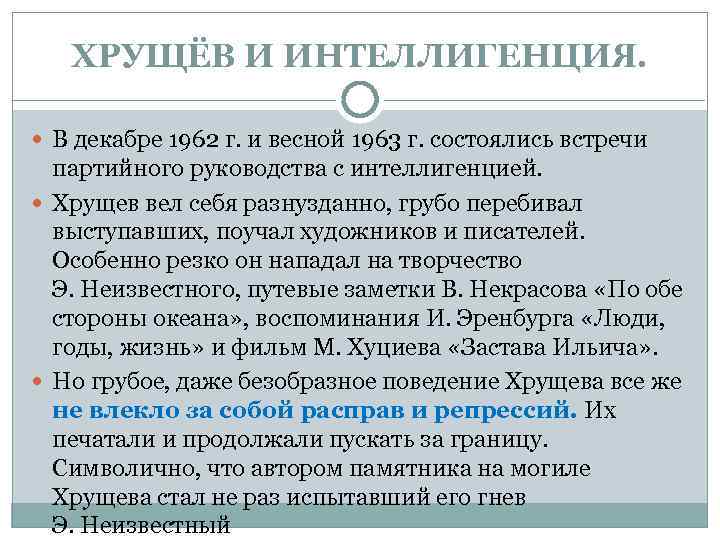 ХРУЩЁВ И ИНТЕЛЛИГЕНЦИЯ.

В декабре 1962 г. и весной 1963 г. состоялись встречи партийного руководства с интеллигенцией.

Хрущев вел себя разнузданно, грубо перебивал выступавших, поучал художников и писателей. Особенно резко он нападал на творчество Э. Неизвестного, путевые заметки В. Некрасова «По обе стороны океана», воспоминания И. Эренбурга «Люди, годы, жизнь» и фильм М. Хуциева «Застава Ильича».

Но грубое, даже безобразное поведение Хрущева все же не влекло за собой расправ и репрессий. Их печатали и продолжали пускать за границу. Символично, что автором памятника на могиле Хрущева стал не раз испытавший его гнев Э. Неизвестный